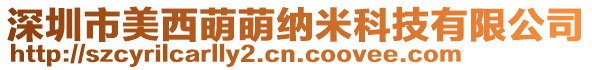 深圳市美西萌萌纳米科技有限公司
http://szcyrilcarlly2.cn.coovee.com